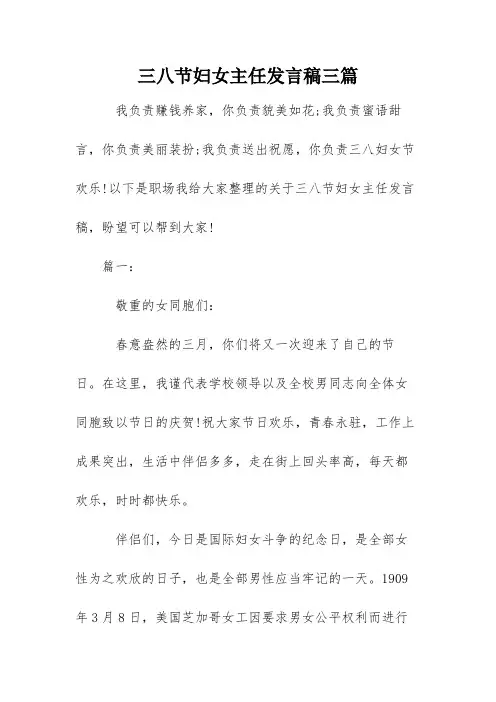 三八节妇女主任发言稿三篇

我负责赚钱养家，你负责貌美如花;我负责蜜语甜言，你负责美丽装扮;我负责送出祝愿，你负责三八妇女节欢乐!以下是职场我给大家整理的关于三八节妇女主任发言稿，盼望可以帮到大家!

篇一：

敬重的女同胞们：

春意盎然的三月，你们将又一次迎来了自己的节日。在这里，我谨代表学校领导以及全校男同志向全体女同胞致以节日的庆贺!祝大家节日欢乐，青春永驻，工作上成果突出，生活中伴侣多多，走在街上回头率高，每天都欢乐，时时都快乐。

伴侣们，今日是国际妇女斗争的纪念日，是全部女性为之欢欣的日子，也是全部男性应当牢记的一天。1909年3月8日，美国芝加哥女工因要求男女公平权利而进行